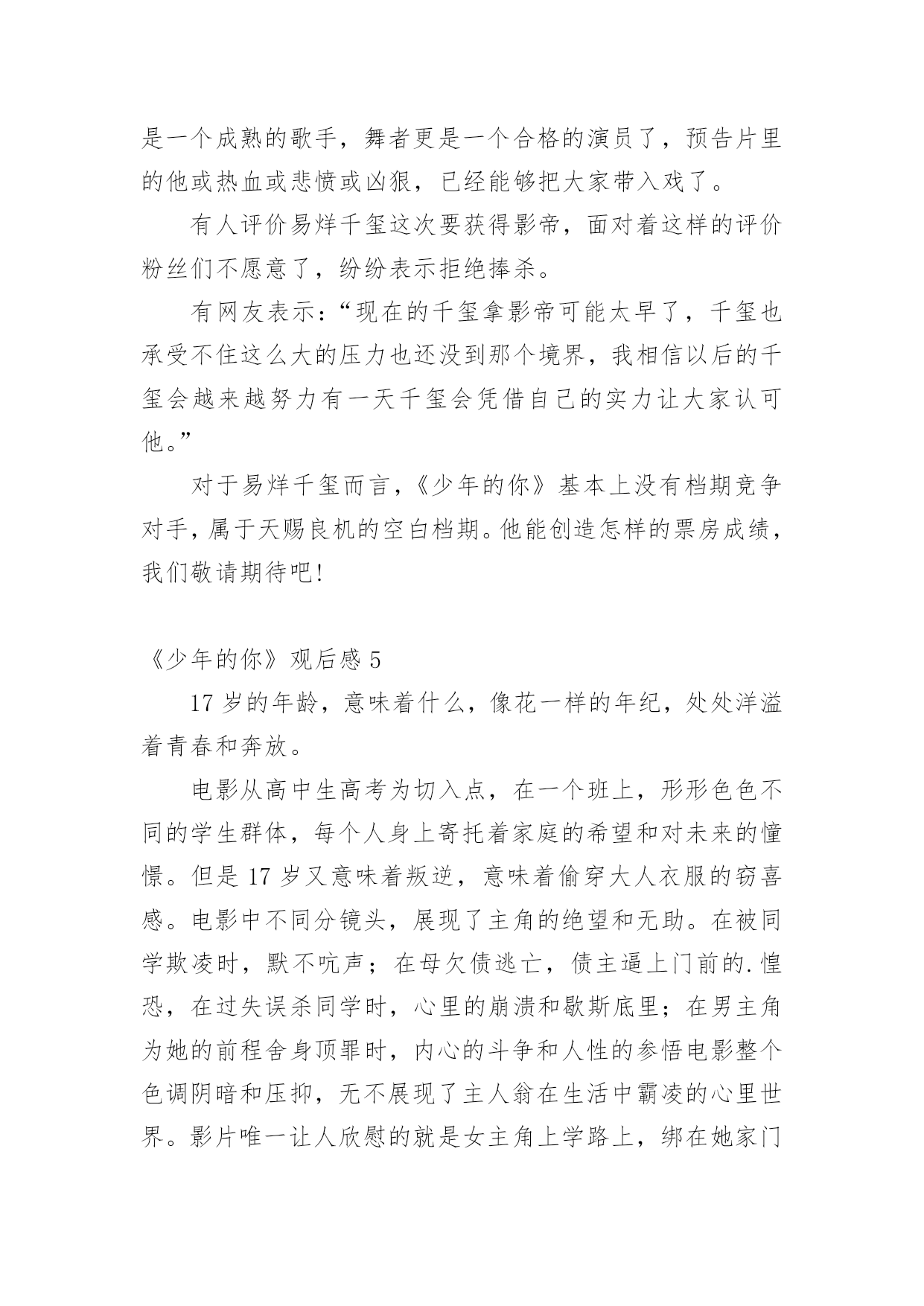 是一个成熟的歌手，舞者更是一个合格的演员了，预告片里的他或热血或悲愤或凶狠，已经能够把大家带入戏了。

有人评价易烊千玺这次要获得影帝，面对着这样的评价粉丝们不愿意了，纷纷表示拒绝捧杀。

有网友表示：“现在的千玺拿影帝可能太早了，千玺也承受不住这么大的压力也还没到那个境界，我相信以后的千玺会越来越努力有一天千玺会凭借自己的实力让大家认可他。”

对于易烊千玺而言，《少年的你》基本上没有档期竞争对手，属于天赐良机的空白档期。他能创造怎样的票房成绩，我们敬请期待吧！

《少年的你》观后感 5

17 岁的年龄，意味着什么，像花一样的年纪，处处洋溢着青春和奔放。

电影从高中生高考为切入点，在一个班上，形形色色不同的学生群体，每个人身上寄托着家庭的希望和对未来的憧憬。但是 17 岁又意味着叛逆，意味着偷穿大人衣服的窃喜感。电影中不同分镜头，展现了主角的绝望和无助。在被同学欺凌时，默不吭声；在母欠债逃亡，债主逼上门前的.惶恐，在过失误杀同学时，心里的崩溃和歇斯底里；在男主角为她的前程舍身顶罪时，内心的斗争和人性的参悟电影整个色调阴暗和压抑，无不展现了主人翁在生活中霸凌的心里世界。影片唯一让人欣慰的就是女主角上学路上，绑在她家门